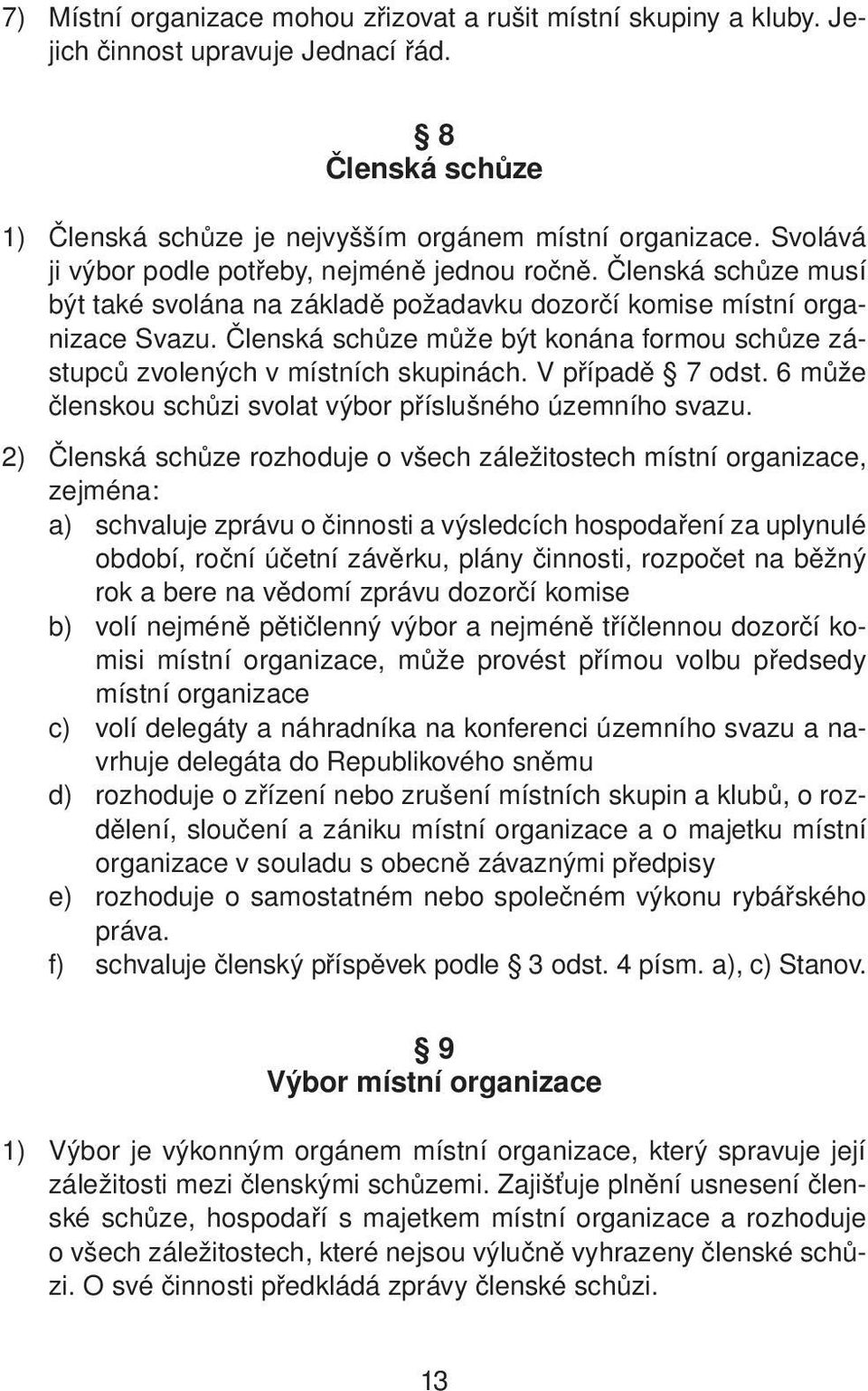 7) Místní organizace mohou zřizovat a rušit místní skupiny a kluby. Jejich činnost upravuje Jednací řád.

§ 8
Členská schůze

1) Členská schůze je nejvyšším orgánem místní organizace. Svolává ji výbor podle potřeby, nejméně jednou ročně. Členská schůze musí být také svolána na základě požadavku dozorčí komise místní organizace Svazu. Členská schůze může být konána formou schůze zástupců zvolených v místních skupinách. V případě § 7 odst. 6 může členskou schůzi svolat výbor příslušného územního svazu.

2) Členská schůze rozhoduje o všech záležitostech místní organizace, zejména:
a) schvaluje zprávu o činnosti a výsledcích hospodaření za uplynulé období, roční účetní závěrku, plány činnosti, rozpočet na běžný rok a bere na vědomí zprávu dozorčí komise
b) volí nejméně pětičlenný výbor a nejméně tříčlennou dozorčí komisi místní organizace, může provést přímou volbu předsedy místní organizace
c) volí delegáty a náhradníka na konferenci územního svazu a navrhuje delegáta do Republikového sněmu
d) rozhoduje o zřízení nebo zrušení místních skupin a klubů, o rozdělení, sloučení a zániku místní organizace a o majetku místní organizace v souladu s obecně závaznými předpisy
e) rozhoduje o samostatném nebo společném výkonu rybářského práva.
f) schvaluje členský příspěvek podle § 3 odst. 4 písm. a), c) Stanov.

§ 9
Výbor místní organizace

1) Výbor je výkonným orgánem místní organizace, který spravuje její záležitosti mezi členskými schůzemi. Zajišťuje plnění usnesení členské schůze, hospodaří s majetkem místní organizace a rozhoduje o všech záležitostech, které nejsou výlučně vyhrazeny členské schůzi. O své činnosti předkládá zprávy členské schůzi.

13